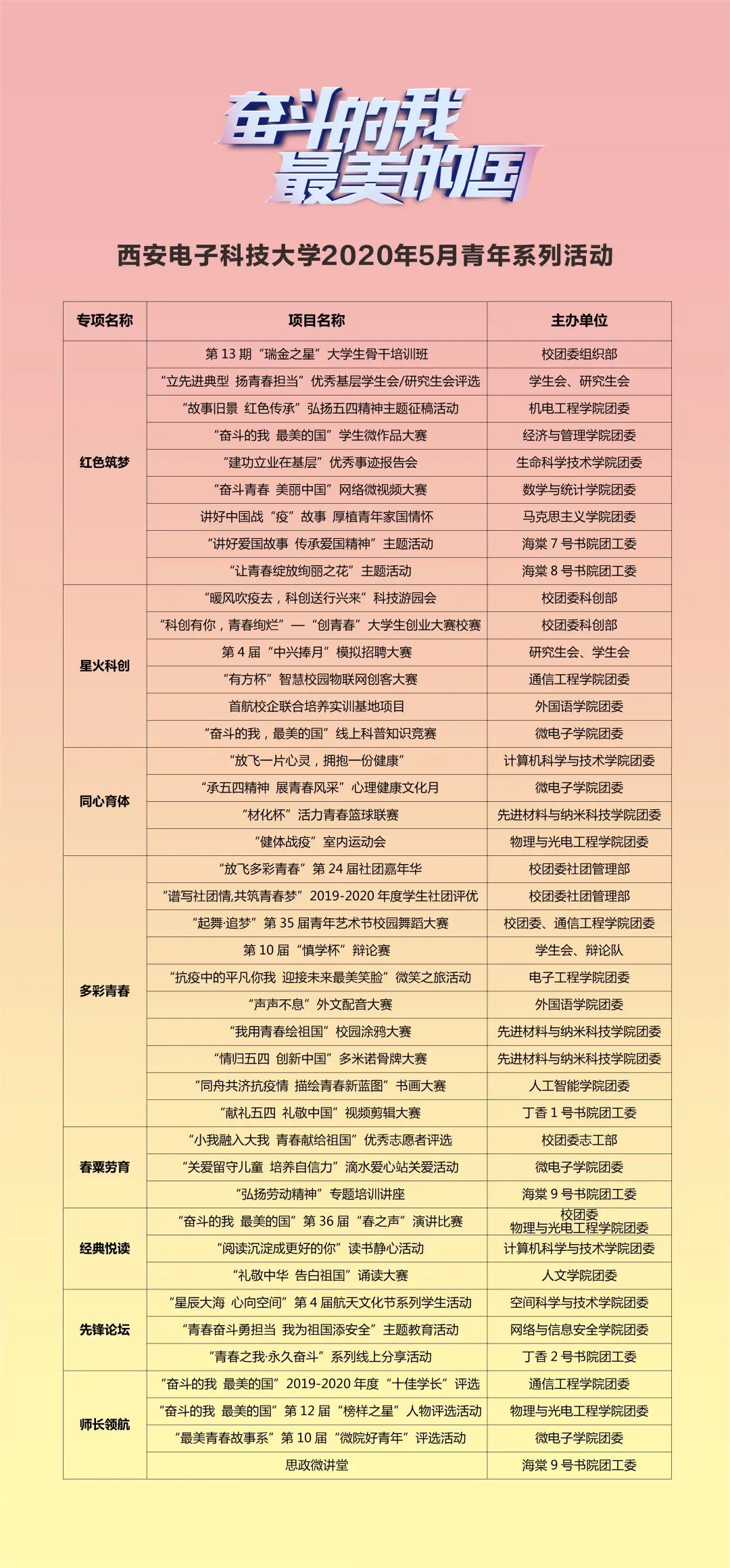 奋斗的我
最美的国

西安电子科技大学2020年5月青年系列活动

| 专项名称 | 项目名称 | 主办单位 |
|---|---|---|
| 红色筑梦 | 第 13 期“瑞金之星”大学生骨干培训班 | 校团委组织部 |
| | “立先进典型 扬青春担当”优秀基层学生会/研究生会评选 | 学生会、研究生会 |
| | “故事旧景 红色传承”弘扬五四精神主题征稿活动 | 机电工程学院团委 |
| | “奋斗的我 最美的国”学生微作品大赛 | 经济与管理学院团委 |
| | “建功立业在基层”优秀事迹报告会 | 生命科学技术学院团委 |
| | “奋斗青春 美丽中国”网络微视频大赛 | 数学与统计学院团委 |
| | 讲好中国战“疫”故事 厚植青年家国情怀 | 马克思主义学院团委 |
| | “讲好爱国故事 传承爱国精神”主题活动 | 海棠 7 号书院团工委 |
| | “让青春绽放绚丽之花”主题活动 | 海棠 8 号书院团工委 |
| 星火科创 | “暖风吹疫去，科创送行兴来”科技游园会 | 校团委科创部 |
| | “科创有你，青春绚烂”—“创青春”大学生创业大赛校赛 | 校团委科创部 |
| | 第 4 届“中兴捧月”模拟招聘大赛 | 研究生会、学生会 |
| | “有方杯”智慧校园物联网创客大赛 | 通信工程学院团委 |
| | 首航校企联合培养实训基地项目 | 外国语学院团委 |
| | “奋斗的我，最美的国”线上科普知识竞赛 | 微电子学院团委 |
| 同心育体 | “放飞一片心灵，拥抱一份健康” | 计算机科学与技术学院团委 |
| | “承五四精神 展青春风采”心理健康文化月 | 微电子学院团委 |
| | “材化杯”活力青春篮球联赛 | 先进材料与纳米科技学院团委 |
| | “健体战疫”室内运动会 | 物理与光电工程学院团委 |
| 多彩青春 | “放飞多彩青春”第 24 届社团嘉年华 | 校团委社团管理部 |
| | “谱写社团情,共筑青春梦”2019-2020 年度学生社团评优 | 校团委社团管理部 |
| | “起舞·追梦”第 35 届青年艺术节校园舞蹈大赛 | 校团委、通信工程学院团委 |
| | 第 10 届“慎学杯”辩论赛 | 学生会、辩论队 |
| | “抗疫中的平凡你我 迎接未来最美笑脸”微笑之旅活动 | 电子工程学院团委 |
| | “声声不息”外文配音大赛 | 外国语学院团委 |
| | “我用青春绘祖国”校园涂鸦大赛 | 先进材料与纳米科技学院团委 |
| | “情归五四 创新中国”多米诺骨牌大赛 | 先进材料与纳米科技学院团委 |
| | “同舟共济抗疫情 描绘青春新蓝图”书画大赛 | 人工智能学院团委 |
| | “献礼五四 礼敬中国”视频剪辑大赛 | 丁香 1 号书院团工委 |
| 春粟劳育 | “小我融入大我 青春献给祖国”优秀志愿者评选 | 校团委志工部 |
| | “关爱留守儿童 培养自信力”滴水爱心站关爱活动 | 微电子学院团委 |
| | “弘扬劳动精神”专题培训讲座 | 海棠 9 号书院团工委 |
| 经典悦读 | “奋斗的我 最美的国”第 36 届“春之声”演讲比赛 | 校团委 物理与光电工程学院团委 |
| | “阅读沉淀成更好的你”读书静心活动 | 计算机科学与技术学院团委 |
| | “礼敬中华 告白祖国”诵读大赛 | 人文学院团委 |
| 先锋论坛 | “星辰大海 心向空间”第 4 届航天文化节系列学生活动 | 空间科学与技术学院团委 |
| | “青春奋斗勇担当 我为祖国添安全”主题教育活动 | 网络与信息安全学院团委 |
| | “青春之我·永久奋斗”系列线上分享活动 | 丁香 2 号书院团工委 |
| 师长领航 | “奋斗的我 最美的国”2019-2020 年度“十佳学长”评选 | 通信工程学院团委 |
| | “奋斗的我 最美的国”第 12 届“榜样之星”人物评选活动 | 物理与光电工程学院团委 |
| | “最美青春故事系”第 10 届“微院好青年”评选活动 | 微电子学院团委 |
| | 思政微讲堂 | 海棠 9 号书院团工委 |